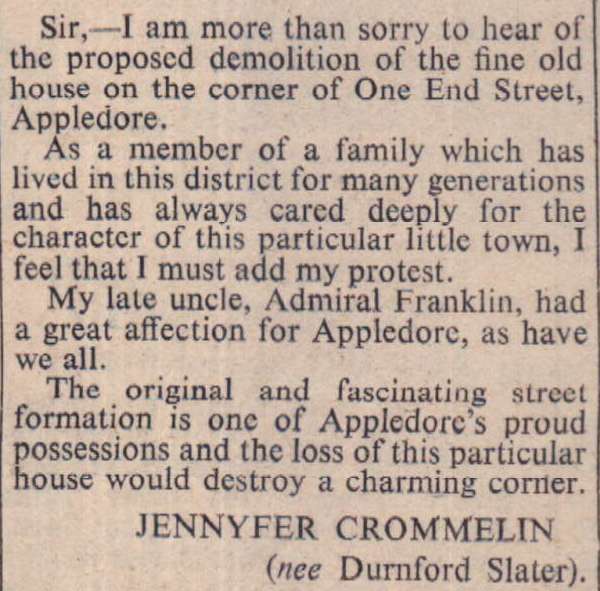 Sir,—I am more than sorry to hear of the proposed demolition of the fine old house on the corner of One End Street, Appledore.

As a member of a family which has lived in this district for many generations and has always cared deeply for the character of this particular little town, I feel that I must add my protest.

My late uncle, Admiral Franklin, had a great affection for Appledore, as have we all.

The original and fascinating street formation is one of Appledore's proud possessions and the loss of this particular house would destroy a charming corner.

JENNYFER CROMMELIN
(nee Durnford Slater).